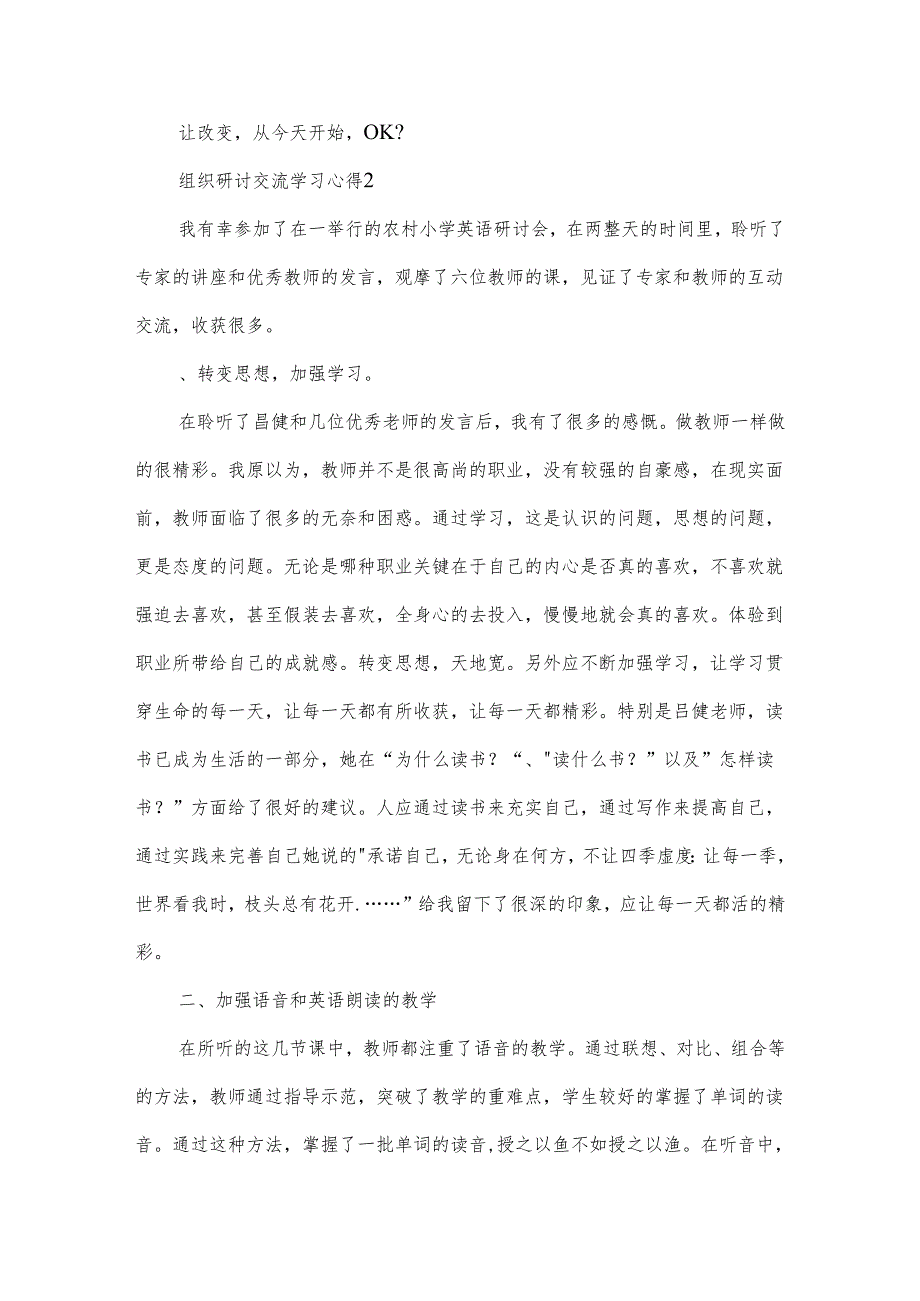 让改变，从今天开始，OK?

组织研讨交流学习心得2

我有幸参加了在一举行的农村小学英语研讨会，在两整天的时间里，聆听了专家的讲座和优秀教师的发言，观摩了六位教师的课，见证了专家和教师的互动交流，收获很多。

、转变思想，加强学习。

在聆听了昌健和几位优秀老师的发言后，我有了很多的感慨。做教师一样做的很精彩。我原以为，教师并不是很高尚的职业，没有较强的自豪感，在现实面前，教师面临了很多的无奈和困惑。通过学习，这是认识的问题，思想的问题，更是态度的问题。无论是哪种职业关键在于自己的内心是否真的喜欢，不喜欢就强迫去喜欢，甚至假装去喜欢，全身心的去投入，慢慢地就会真的喜欢。体验到职业所带给自己的成就感。转变思想，天地宽。另外应不断加强学习，让学习贯穿生命的每一天，让每一天都有所收获，让每一天都精彩。特别是吕健老师，读书已成为生活的一部分，她在“为什么读书？“、"读什么书？”以及”怎样读书？”方面给了很好的建议。人应通过读书来充实自己，通过写作来提高自己，通过实践来完善自己她说的"承诺自己，无论身在何方，不让四季虚度:让每一季，世界看我时，枝头总有花开.……”给我留下了很深的印象，应让每一天都活的精彩。

二、加强语音和英语朗读的教学

在所听的这几节课中，教师都注重了语音的教学。通过联想、对比、组合等的方法，教师通过指导示范，突破了教学的重难点，学生较好的掌握了单词的读音。通过这种方法，掌握了一批单词的读音,授之以鱼不如授之以渔。在听音中，